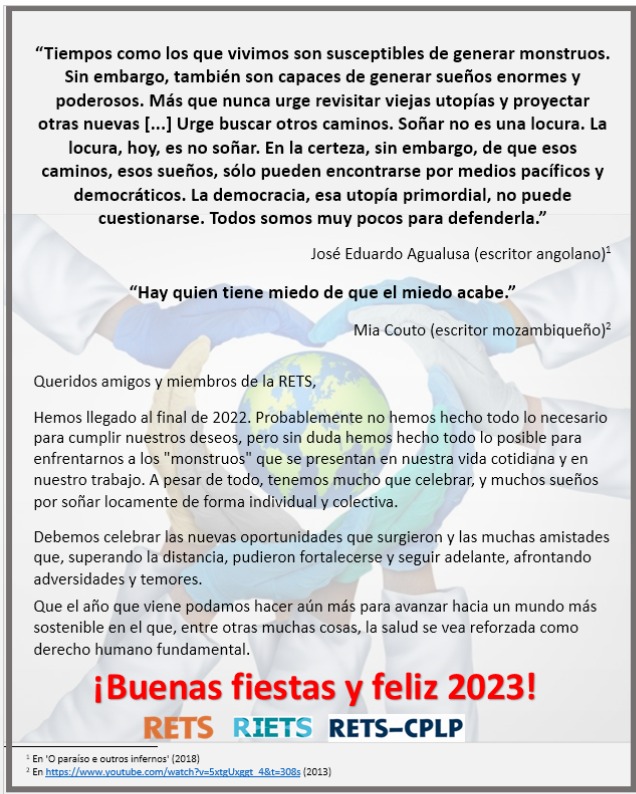 “Tiempos como los que vivimos son susceptibles de generar monstruos. Sin embargo, también son capaces de generar sueños enormes y poderosos. Más que nunca urge revisitar viejas utopías y proyectar otras nuevas [...] Urge buscar otros caminos. Soñar no es una locura. La locura, hoy, es no soñar. En la certeza, sin embargo, de que esos caminos, esos sueños, sólo pueden encontrarse por medios pacíficos y democráticos. La democracia, esa utopía primordial, no puede cuestionarse. Todos somos muy pocos para defenderla.”

José Eduardo Agualusa (escritor angolano)$^1$

“Hay quien tiene miedo de que el miedo acabe.”

Mia Couto (escritor mozambiqueño)$^2$

Queridos amigos y miembros de la RETS,

Hemos llegado al final de 2022. Probablemente no hemos hecho todo lo necesario para cumplir nuestros deseos, pero sin duda hemos hecho todo lo posible para enfrentarnos a los "monstruos" que se presentan en nuestra vida cotidiana y en nuestro trabajo. A pesar de todo, tenemos mucho que celebrar, y muchos sueños por soñar locamente de forma individual y colectiva.

Debemos celebrar las nuevas oportunidades que surgieron y las muchas amistades que, superando la distancia, pudieron fortalecerse y seguir adelante, afrontando adversidades y temores.

Que el año que viene podamos hacer aún más para avanzar hacia un mundo más sostenible en el que, entre otras muchas cosas, la salud se vea reforzada como derecho humano fundamental.

¡Buenas fiestas y feliz 2023!

RETS RIETS RETS–CPLP

$^1$ En 'O paraíso e outros infernos' (2018)
$^2$ En https://www.youtube.com/watch?v=5xtgUxggt_4&t=308s (2013)